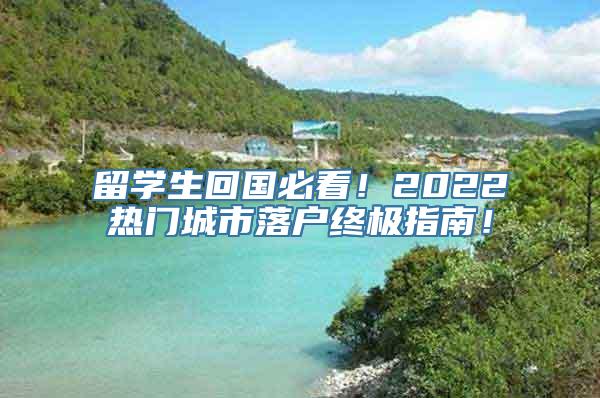 留学生回国必看！2022热门城市落户终极指南！